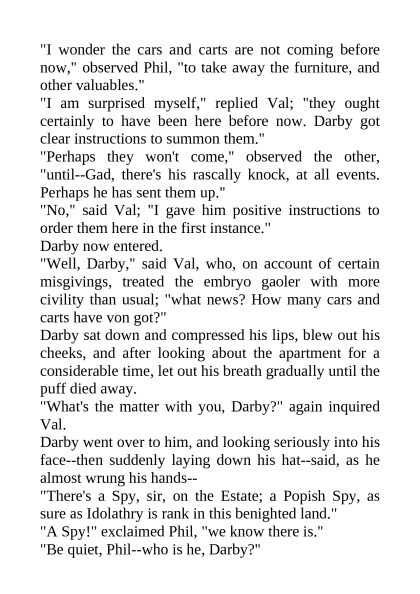 "I wonder the cars and carts are not coming before now," observed Phil, "to take away the furniture, and other valuables."

"I am surprised myself," replied Val; "they ought certainly to have been here before now. Darby got clear instructions to summon them."

"Perhaps they won't come," observed the other, "until--Gad, there's his rascally knock, at all events. Perhaps he has sent them up."

"No," said Val; "I gave him positive instructions to order them here in the first instance."

Darby now entered.

"Well, Darby," said Val, who, on account of certain misgivings, treated the embryo gaoler with more civility than usual; "what news? How many cars and carts have von got?"

Darby sat down and compressed his lips, blew out his cheeks, and after looking about the apartment for a considerable time, let out his breath gradually until the puff died away.

"What's the matter with you, Darby?" again inquired Val.

Darby went over to him, and looking seriously into his face--then suddenly laying down his hat--said, as he almost wrung his hands--

"There's a Spy, sir, on the Estate; a Popish Spy, as sure as Idolathry is rank in this benighted land."

"A Spy!" exclaimed Phil, "we know there is."

"Be quiet, Phil--who is he, Darby?"